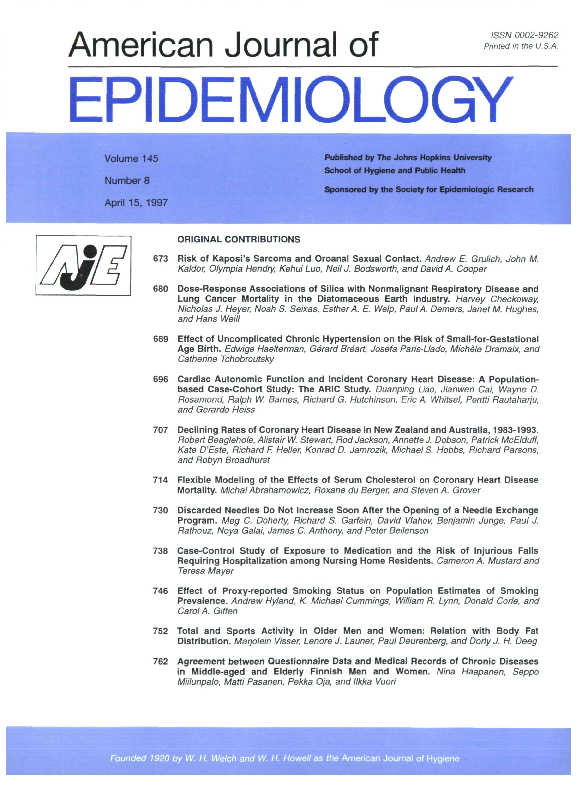 American Journal of

ISSN 0002-9262
Printed in the U.S.A.

EPIDEMIOLOGY

Volume 145
Number 8
April 15, 1997

Published by The Johns Hopkins University
School of Hygiene and Public Health
Sponsored by the Society for Epidemiologic Research

AJE

ORIGINAL CONTRIBUTIONS

673 Risk of Kaposi's Sarcoma and Oroanal Sexual Contact. Andrew E. Grulich, John M. Kaldor, Olympia Hendry, Kehui Luo, Neil J. Bodsworth, and David A. Cooper

680 Dose-Response Associations of Silica with Nonmalignant Respiratory Disease and Lung Cancer Mortality in the Diatomaceous Earth Industry. Harvey Checkoway, Nicholas J. Heyer, Noah S. Seixas, Esther A. E. Welp, Paul A. Demers, Janet M. Hughes, and Hans Weill

689 Effect of Uncomplicated Chronic Hypertension on the Risk of Small-for-Gestational Age Birth. Edwige Haelterman, Gérard Bréart, Josefa Paris-Llado, Michèle Dramaix, and Catherine Tchobroutsky

696 Cardiac Autonomic Function and Incident Coronary Heart Disease: A Population-based Case-Cohort Study: The ARIC Study. Duanping Liao, Jianwen Cai, Wayne D. Rosamond, Ralph W. Barnes, Richard G. Hutchinson, Eric A. Whitsel, Pentti Rautaharju, and Gerardo Heiss

707 Declining Rates of Coronary Heart Disease in New Zealand and Australia, 1983-1993. Robert Beaglehole, Alistair W. Stewart, Rod Jackson, Annette J. Dobson, Patrick McElduff, Kate D'Este, Richard F. Heller, Konrad D. Jamrozik, Michael S. Hobbs, Richard Parsons, and Robyn Broadhurst

714 Flexible Modeling of the Effects of Serum Cholesterol on Coronary Heart Disease Mortality. Michal Abrahamowicz, Roxane du Berger, and Steven A. Grover

730 Discarded Needles Do Not Increase Soon After the Opening of a Needle Exchange Program. Meg C. Doherty, Richard S. Garfein, David Vlahov, Benjamin Junge, Paul J. Rathouz, Noya Galai, James C. Anthony, and Peter Beilenson

738 Case-Control Study of Exposure to Medication and the Risk of Injurious Falls Requiring Hospitalization among Nursing Home Residents. Cameron A. Mustard and Teresa Mayer

746 Effect of Proxy-reported Smoking Status on Population Estimates of Smoking Prevalence. Andrew Hyland, K. Michael Cummings, William R. Lynn, Donald Corle, and Carol A. Giffen

752 Total and Sports Activity in Older Men and Women: Relation with Body Fat Distribution. Marjolein Visser, Lenore J. Launer, Paul Deurenberg, and Dorly J. H. Deeg

762 Agreement between Questionnaire Data and Medical Records of Chronic Diseases in Middle-aged and Elderly Finnish Men and Women. Nina Haapanen, Seppo Miilunpalo, Matti Pasanen, Pekka Oja, and Ilkka Vuori

Founded 1920 by W. H. Welch and W. H. Howell as the American Journal of Hygiene